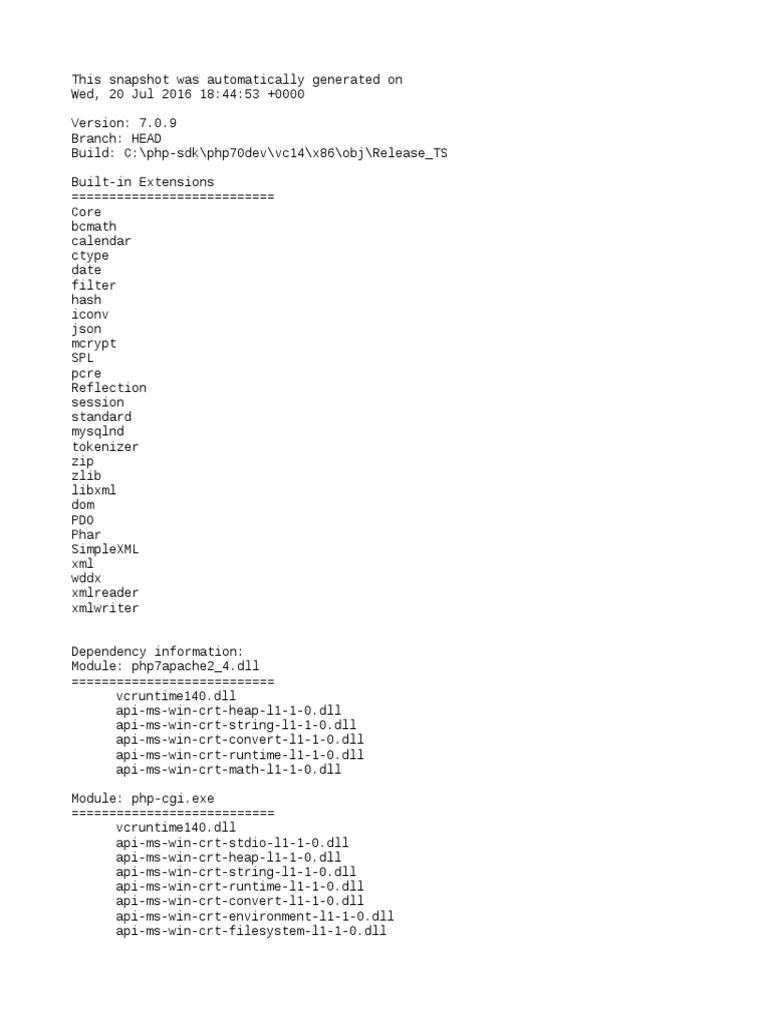 This snapshot was automatically generated on
Wed, 20 Jul 2016 18:44:53 +0000

Version: 7.0.9
Branch: HEAD
Build: C:\php-sdk\php70dev\vc14\x86\obj\Release_TS

Built-in Extensions
===========================
Core
bcmath
calendar
ctype
date
filter
hash
iconv
json
mcrypt
SPL
pcre
Reflection
session
standard
mysqlnd
tokenizer
zip
zlib
libxml
dom
PDO
Phar
SimpleXML
xml
wddx
xmlreader
xmlwriter

Dependency information:
Module: php7apache2_4.dll
===========================
vcruntime140.dll
api-ms-win-crt-heap-l1-1-0.dll
api-ms-win-crt-string-l1-1-0.dll
api-ms-win-crt-convert-l1-1-0.dll
api-ms-win-crt-runtime-l1-1-0.dll
api-ms-win-crt-math-l1-1-0.dll

Module: php-cgi.exe
===========================
vcruntime140.dll
api-ms-win-crt-stdio-l1-1-0.dll
api-ms-win-crt-heap-l1-1-0.dll
api-ms-win-crt-string-l1-1-0.dll
api-ms-win-crt-runtime-l1-1-0.dll
api-ms-win-crt-convert-l1-1-0.dll
api-ms-win-crt-environment-l1-1-0.dll
api-ms-win-crt-filesystem-l1-1-0.dll